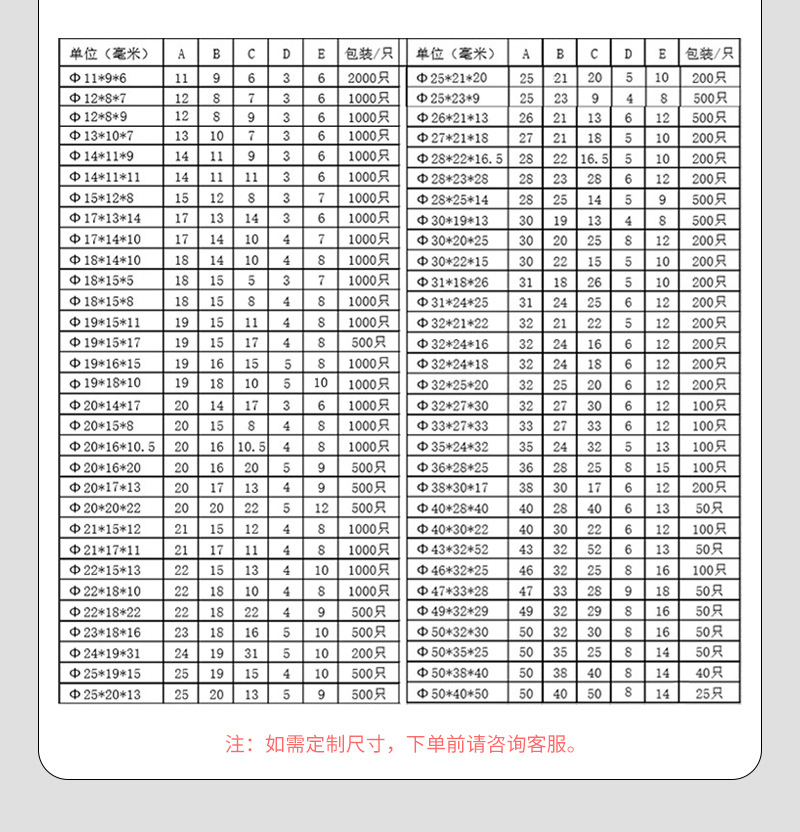 | 单位（毫米） | A | B | C | D | E | 包装/只 |
|---|---|---|---|---|---|---|
| Φ11*9*6 | 11 | 9 | 6 | 3 | 6 | 2000只 |
| Φ12*8*7 | 12 | 8 | 7 | 3 | 6 | 1000只 |
| Φ12*8*9 | 12 | 8 | 9 | 3 | 6 | 1000只 |
| Φ13*10*7 | 13 | 10 | 7 | 3 | 6 | 1000只 |
| Φ14*11*9 | 14 | 11 | 9 | 3 | 6 | 1000只 |
| Φ14*11*11 | 14 | 11 | 11 | 3 | 6 | 1000只 |
| Φ15*12*8 | 15 | 12 | 8 | 3 | 7 | 1000只 |
| Φ17*13*14 | 17 | 13 | 14 | 3 | 6 | 1000只 |
| Φ17*14*10 | 17 | 14 | 10 | 4 | 7 | 1000只 |
| Φ18*14*10 | 18 | 14 | 10 | 4 | 8 | 1000只 |
| Φ18*15*5 | 18 | 15 | 5 | 3 | 7 | 1000只 |
| Φ18*15*8 | 18 | 15 | 8 | 4 | 8 | 1000只 |
| Φ19*15*11 | 19 | 15 | 11 | 4 | 8 | 1000只 |
| Φ19*15*17 | 19 | 15 | 17 | 4 | 8 | 500只 |
| Φ19*16*15 | 19 | 16 | 15 | 5 | 8 | 1000只 |
| Φ19*18*10 | 19 | 18 | 10 | 5 | 10 | 1000只 |
| Φ20*14*17 | 20 | 14 | 17 | 3 | 6 | 1000只 |
| Φ20*15*8 | 20 | 15 | 8 | 4 | 8 | 1000只 |
| Φ20*16*10.5 | 20 | 16 | 10.5 | 4 | 8 | 1000只 |
| Φ20*16*20 | 20 | 16 | 20 | 5 | 9 | 500只 |
| Φ20*17*13 | 20 | 17 | 13 | 4 | 9 | 500只 |
| Φ20*20*22 | 20 | 20 | 22 | 5 | 12 | 500只 |
| Φ21*15*12 | 21 | 15 | 12 | 4 | 8 | 1000只 |
| Φ21*17*11 | 21 | 17 | 11 | 4 | 8 | 1000只 |
| Φ22*15*13 | 22 | 15 | 13 | 4 | 10 | 1000只 |
| Φ22*18*10 | 22 | 18 | 10 | 4 | 8 | 1000只 |
| Φ22*18*22 | 22 | 18 | 22 | 4 | 9 | 500只 |
| Φ23*18*16 | 23 | 18 | 16 | 5 | 10 | 500只 |
| Φ24*19*31 | 24 | 19 | 31 | 5 | 10 | 200只 |
| Φ25*19*15 | 25 | 19 | 15 | 4 | 10 | 500只 |
| Φ25*20*13 | 25 | 20 | 13 | 5 | 9 | 500只 |

| 单位（毫米） | A | B | C | D | E | 包装/只 |
|---|---|---|---|---|---|---|
| Φ25*21*20 | 25 | 21 | 20 | 5 | 10 | 200只 |
| Φ25*23*9 | 25 | 23 | 9 | 4 | 8 | 500只 |
| Φ26*21*13 | 26 | 21 | 13 | 6 | 12 | 500只 |
| Φ27*21*18 | 27 | 21 | 18 | 5 | 10 | 200只 |
| Φ28*22*16.5 | 28 | 22 | 16.5 | 5 | 10 | 200只 |
| Φ28*23*28 | 28 | 23 | 28 | 6 | 12 | 200只 |
| Φ28*25*14 | 28 | 25 | 14 | 5 | 9 | 500只 |
| Φ30*19*13 | 30 | 19 | 13 | 4 | 8 | 500只 |
| Φ30*20*25 | 30 | 20 | 25 | 8 | 12 | 200只 |
| Φ30*22*15 | 30 | 22 | 15 | 5 | 10 | 200只 |
| Φ31*18*26 | 31 | 18 | 26 | 5 | 10 | 200只 |
| Φ31*24*25 | 31 | 24 | 25 | 6 | 12 | 200只 |
| Φ32*21*22 | 32 | 21 | 22 | 5 | 12 | 200只 |
| Φ32*24*16 | 32 | 24 | 16 | 6 | 12 | 200只 |
| Φ32*24*18 | 32 | 24 | 18 | 6 | 12 | 200只 |
| Φ32*25*20 | 32 | 25 | 20 | 6 | 12 | 200只 |
| Φ32*27*30 | 32 | 27 | 30 | 6 | 12 | 100只 |
| Φ33*27*33 | 33 | 27 | 33 | 6 | 12 | 100只 |
| Φ35*24*32 | 35 | 24 | 32 | 5 | 13 | 100只 |
| Φ36*28*25 | 36 | 28 | 25 | 8 | 15 | 100只 |
| Φ38*30*17 | 38 | 30 | 17 | 6 | 12 | 200只 |
| Φ40*28*40 | 40 | 28 | 40 | 6 | 13 | 50只 |
| Φ40*30*22 | 40 | 30 | 22 | 6 | 12 | 100只 |
| Φ43*32*52 | 43 | 32 | 52 | 6 | 13 | 50只 |
| Φ46*32*25 | 46 | 32 | 25 | 8 | 16 | 100只 |
| Φ47*33*28 | 47 | 33 | 28 | 9 | 18 | 50只 |
| Φ49*32*29 | 49 | 32 | 29 | 8 | 16 | 50只 |
| Φ50*32*30 | 50 | 32 | 30 | 8 | 16 | 50只 |
| Φ50*35*25 | 50 | 35 | 25 | 8 | 14 | 50只 |
| Φ50*38*40 | 50 | 38 | 40 | 8 | 14 | 40只 |
| Φ50*40*50 | 50 | 40 | 50 | 8 | 14 | 25只 |

注：如需定制尺寸，下单前请咨询客服。